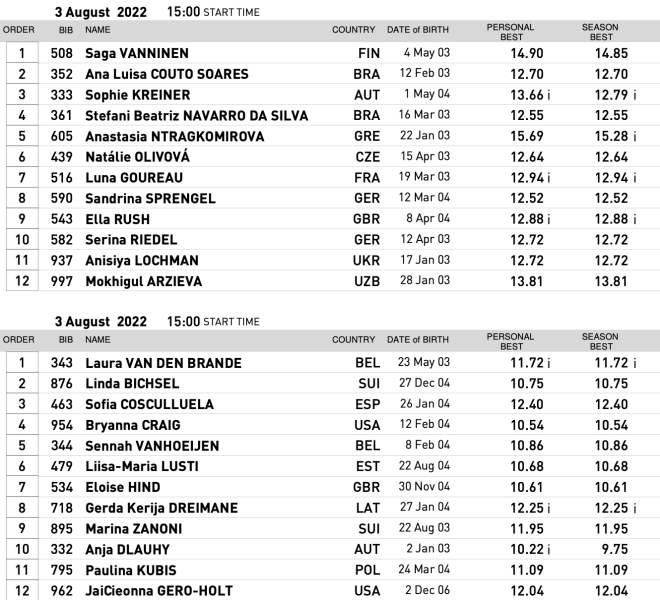 3 August 2022 15:00 START TIME

| ORDER | BIB | NAME | COUNTRY | DATE of BIRTH | PERSONAL BEST | SEASON BEST |
|---|---|---|---|---|---|---|
| 1 | 508 | Saga VANNINEN | FIN | 4 May 03 | 14.90 | 14.85 |
| 2 | 352 | Ana Luisa COUTO SOARES | BRA | 12 Feb 03 | 12.70 | 12.70 |
| 3 | 333 | Sophie KREINER | AUT | 1 May 04 | 13.66 i | 12.79 i |
| 4 | 361 | Stefani Beatriz NAVARRO DA SILVA | BRA | 16 Mar 03 | 12.55 | 12.55 |
| 5 | 605 | Anastasia NTRAGKOMIROVA | GRE | 22 Jan 03 | 15.69 | 15.28 i |
| 6 | 439 | Natálie OLIVOVÁ | CZE | 15 Apr 03 | 12.64 | 12.64 |
| 7 | 516 | Luna GOUREAU | FRA | 19 Mar 03 | 12.94 i | 12.94 i |
| 8 | 590 | Sandrina SPRENGEL | GER | 12 Mar 04 | 12.52 | 12.52 |
| 9 | 543 | Ella RUSH | GBR | 8 Apr 04 | 12.88 i | 12.88 i |
| 10 | 582 | Serina RIEDEL | GER | 12 Apr 03 | 12.72 | 12.72 |
| 11 | 937 | Anisiya LOCHMAN | UKR | 17 Jan 03 | 12.72 | 12.72 |
| 12 | 997 | Mokhigul ARZIEVA | UZB | 28 Jan 03 | 13.81 | 13.81 |

3 August 2022 15:00 START TIME

| ORDER | BIB | NAME | COUNTRY | DATE of BIRTH | PERSONAL BEST | SEASON BEST |
|---|---|---|---|---|---|---|
| 1 | 343 | Laura VAN DEN BRANDE | BEL | 23 May 03 | 11.72 i | 11.72 i |
| 2 | 876 | Linda BICHSEL | SUI | 27 Dec 04 | 10.75 | 10.75 |
| 3 | 463 | Sofia COSCULLUELA | ESP | 26 Jan 04 | 12.40 | 12.40 |
| 4 | 954 | Bryanna CRAIG | USA | 12 Feb 04 | 10.54 | 10.54 |
| 5 | 344 | Sennah VANHOEIJEN | BEL | 8 Feb 04 | 10.86 | 10.86 |
| 6 | 479 | Liisa-Maria LUSTI | EST | 22 Aug 04 | 10.68 | 10.68 |
| 7 | 534 | Eloise HIND | GBR | 30 Nov 04 | 10.61 | 10.61 |
| 8 | 718 | Gerda Kerija DREIMANE | LAT | 27 Jan 04 | 12.25 i | 12.25 i |
| 9 | 895 | Marina ZANONI | SUI | 22 Aug 03 | 11.95 | 11.95 |
| 10 | 332 | Anja DLAUHY | AUT | 2 Jan 03 | 10.22 i | 9.75 |
| 11 | 795 | Paulina KUBIS | POL | 24 Mar 04 | 11.09 | 11.09 |
| 12 | 962 | JaiCieonna GERO-HOLT | USA | 2 Dec 06 | 12.04 | 12.04 |